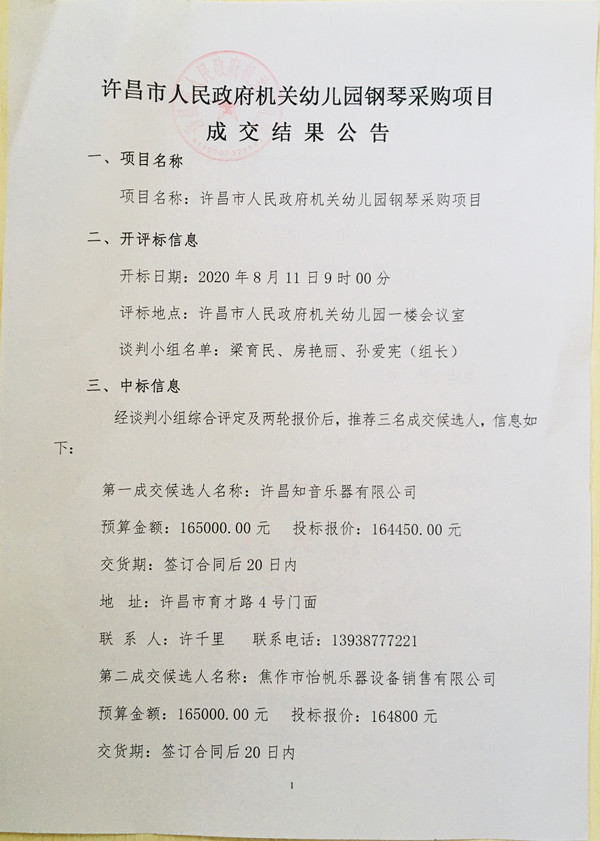 许昌市人民政府机关幼儿园钢琴采购项目
成交结果公告

一、项目名称

项目名称：许昌市人民政府机关幼儿园钢琴采购项目

二、开评标信息

开标日期：2020 年 8 月 11 日 9 时 00 分

评标地点：许昌市人民政府机关幼儿园一楼会议室

谈判小组名单：梁育民、房艳丽、孙爱宪（组长）

三、中标信息

经谈判小组综合评定及两轮报价后，推荐三名成交候选人，信息如下：

第一成交候选人名称：许昌知音乐器有限公司

预算金额：165000.00 元　投标报价：164450.00 元

交货期：签订合同后 20 日内

地　址：许昌市育才路 4 号门面

联 系 人：许千里　联系电话：13938777221

第二成交候选人名称：焦作市怡帆乐器设备销售有限公司

预算金额：165000.00 元　投标报价：164800 元

交货期：签订合同后 20 日内

1